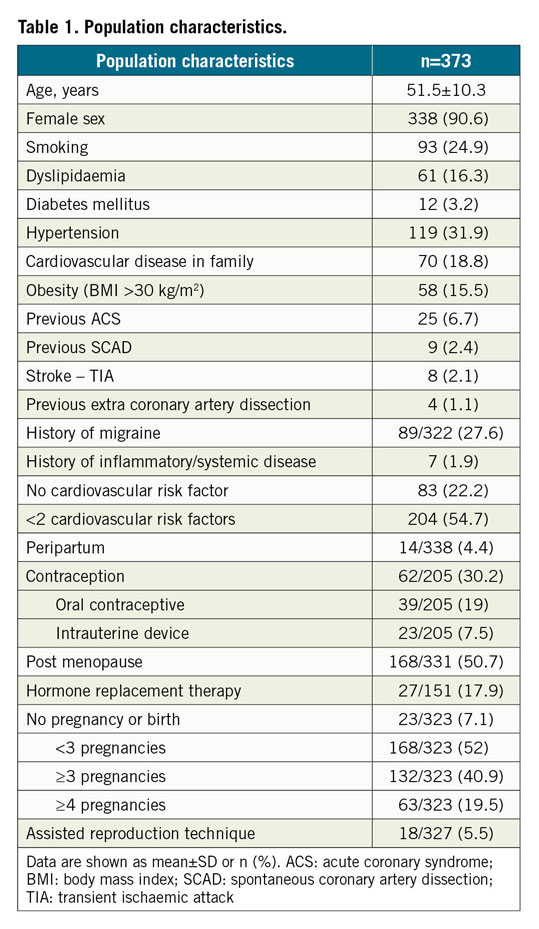 Table 1. Population characteristics.

| Population characteristics | n=373 |
|---|---|
| Age, years | 51.5±10.3 |
| Female sex | 338 (90.6) |
| Smoking | 93 (24.9) |
| Dyslipidaemia | 61 (16.3) |
| Diabetes mellitus | 12 (3.2) |
| Hypertension | 119 (31.9) |
| Cardiovascular disease in family | 70 (18.8) |
| Obesity (BMI >30 kg/m$^2$) | 58 (15.5) |
| Previous ACS | 25 (6.7) |
| Previous SCAD | 9 (2.4) |
| Stroke – TIA | 8 (2.1) |
| Previous extra coronary artery dissection | 4 (1.1) |
| History of migraine | 89/322 (27.6) |
| History of inflammatory/systemic disease | 7 (1.9) |
| No cardiovascular risk factor | 83 (22.2) |
| <2 cardiovascular risk factors | 204 (54.7) |
| Peripartum | 14/338 (4.4) |
| Contraception | 62/205 (30.2) |
| Oral contraceptive | 39/205 (19) |
| Intrauterine device | 23/205 (7.5) |
| Post menopause | 168/331 (50.7) |
| Hormone replacement therapy | 27/151 (17.9) |
| No pregnancy or birth | 23/323 (7.1) |
| <3 pregnancies | 168/323 (52) |
| ≥3 pregnancies | 132/323 (40.9) |
| ≥4 pregnancies | 63/323 (19.5) |
| Assisted reproduction technique | 18/327 (5.5) |

Data are shown as mean±SD or n (%). ACS: acute coronary syndrome; BMI: body mass index; SCAD: spontaneous coronary artery dissection; TIA: transient ischaemic attack